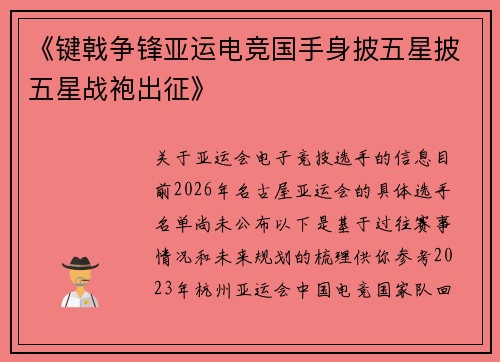 《键戟争锋亚运电竞国手身披五星披五星战袍出征》

关于亚运会电子竞技选手的信息目前2026年名古屋亚运会的具体选手名单尚未公布以下是基于过往赛事情况和未来规划的梳理供你参考2023年杭州亚运会中国电竞国家队回